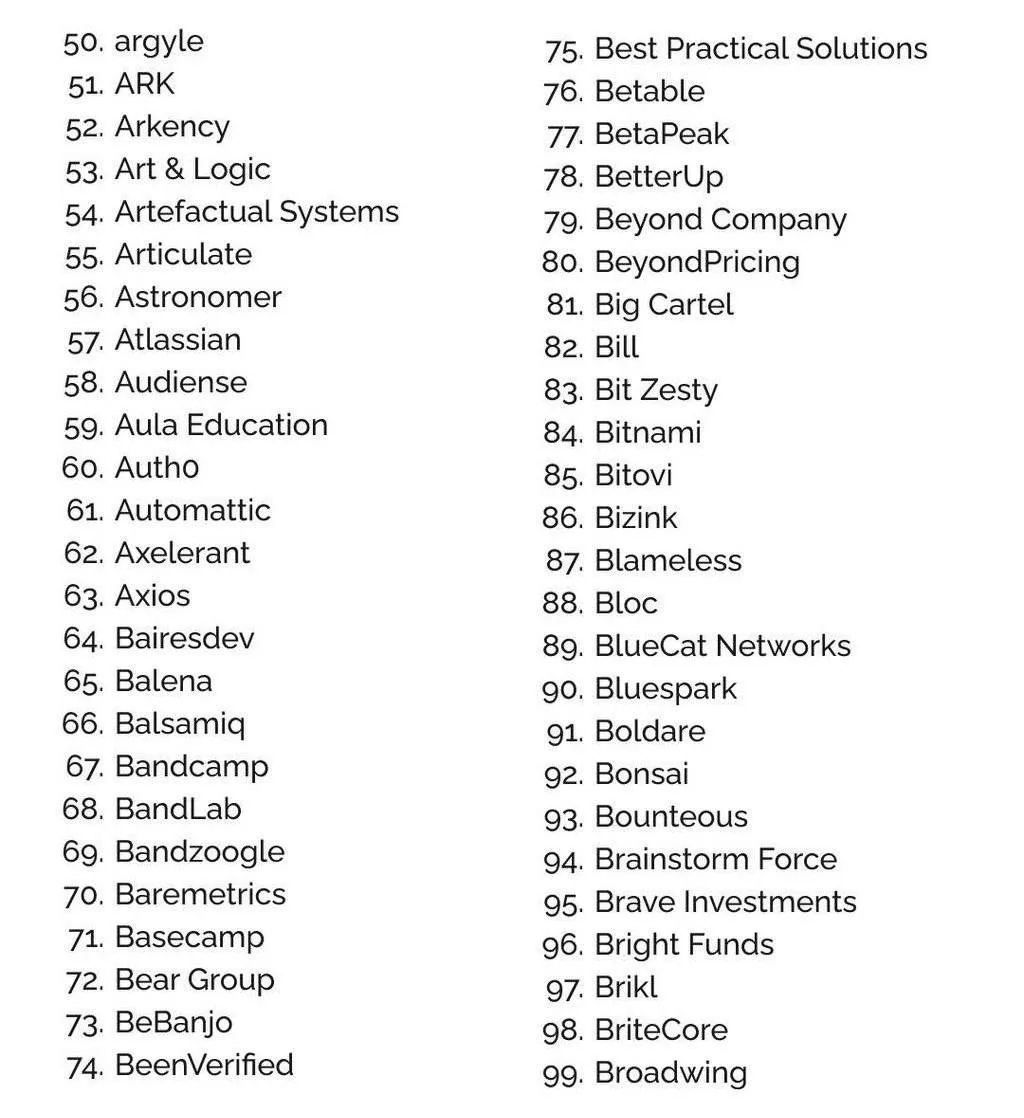 50. argyle
51. ARK
52. Arkency
53. Art & Logic
54. Artefactual Systems
55. Articulate
56. Astronomer
57. Atlassian
58. Audiense
59. Aula Education
60. Auth0
61. Automattic
62. Axelerant
63. Axios
64. Bairesdev
65. Balena
66. Balsamiq
67. Bandcamp
68. BandLab
69. Bandzoogle
70. Baremetrics
71. Basecamp
72. Bear Group
73. BeBanjo
74. BeenVerified

75. Best Practical Solutions
76. Betable
77. BetaPeak
78. BetterUp
79. Beyond Company
80. BeyondPricing
81. Big Cartel
82. Bill
83. Bit Zesty
84. Bitnami
85. Bitovi
86. Bizink
87. Blameless
88. Bloc
89. BlueCat Networks
90. Bluespark
91. Boldare
92. Bonsai
93. Bounteous
94. Brainstorm Force
95. Brave Investments
96. Bright Funds
97. Brikl
98. BriteCore
99. Broadwing